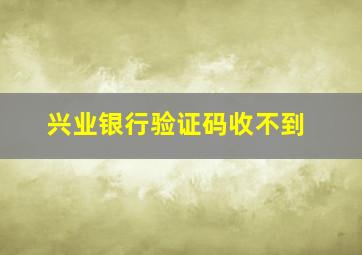 兴业银行验证码收不到